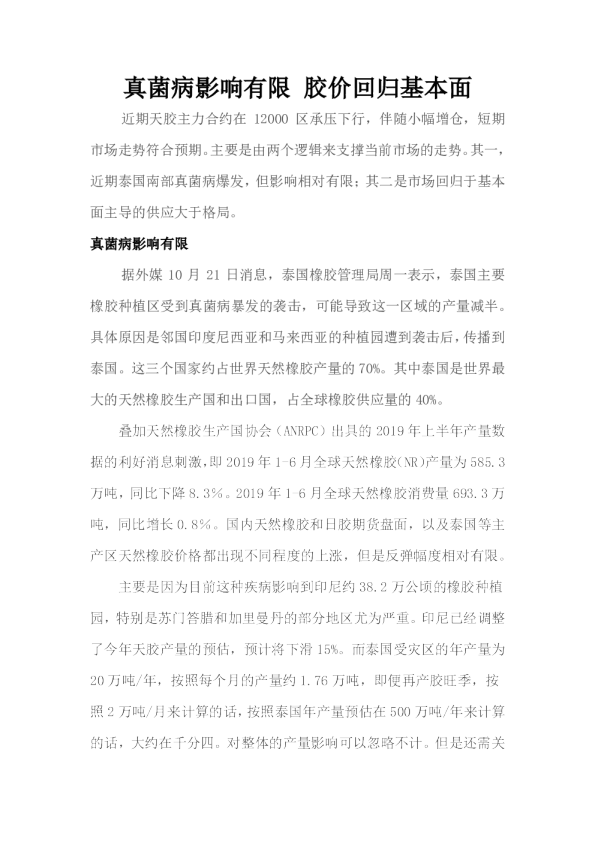 真菌病影响有限 胶价回归基本面

近期天胶主力合约在 12000 区承压下行，伴随小幅增仓，短期市场走势符合预期。主要是由两个逻辑来支撑当前市场的走势。其一，近期泰国南部真菌病爆发，但影响相对有限；其二是市场回归于基本面主导的供应大于格局。

真菌病影响有限

据外媒 10 月 21 日消息，泰国橡胶管理局周一表示，泰国主要橡胶种植区受到真菌病暴发的袭击，可能导致这一区域的产量减半。具体原因是邻国印度尼西亚和马来西亚的种植园遭到袭击后，传播到泰国。这三个国家约占世界天然橡胶产量的 70%。其中泰国是世界最大的天然橡胶生产国和出口国，占全球橡胶供应量的 40%。

叠加天然橡胶生产国协会（ANRPC）出具的 2019 年上半年产量数据的利好消息刺激，即 2019 年 1-6 月全球天然橡胶(NR)产量为 585.3 万吨，同比下降 8.3%。2019 年 1-6 月全球天然橡胶消费量 693.3 万吨，同比增长 0.8%。国内天然橡胶和日胶期货盘面，以及泰国等主产区天然橡胶价格都出现不同程度的上涨，但是反弹幅度相对有限。

主要是因为目前这种疾病影响到印尼约 38.2 万公顷的橡胶种植园，特别是苏门答腊和加里曼丹的部分地区尤为严重。印尼已经调整了今年天胶产量的预估，预计将下滑 15%。而泰国受灾区的年产量为 20 万吨/年，按照每个月的产量约 1.76 万吨，即便再产胶旺季，按照 2 万吨/月来计算的话，按照泰国年产量预估在 500 万吨/年来计算的话，大约在千分四。对整体的产量影响可以忽略不计。但是还需关